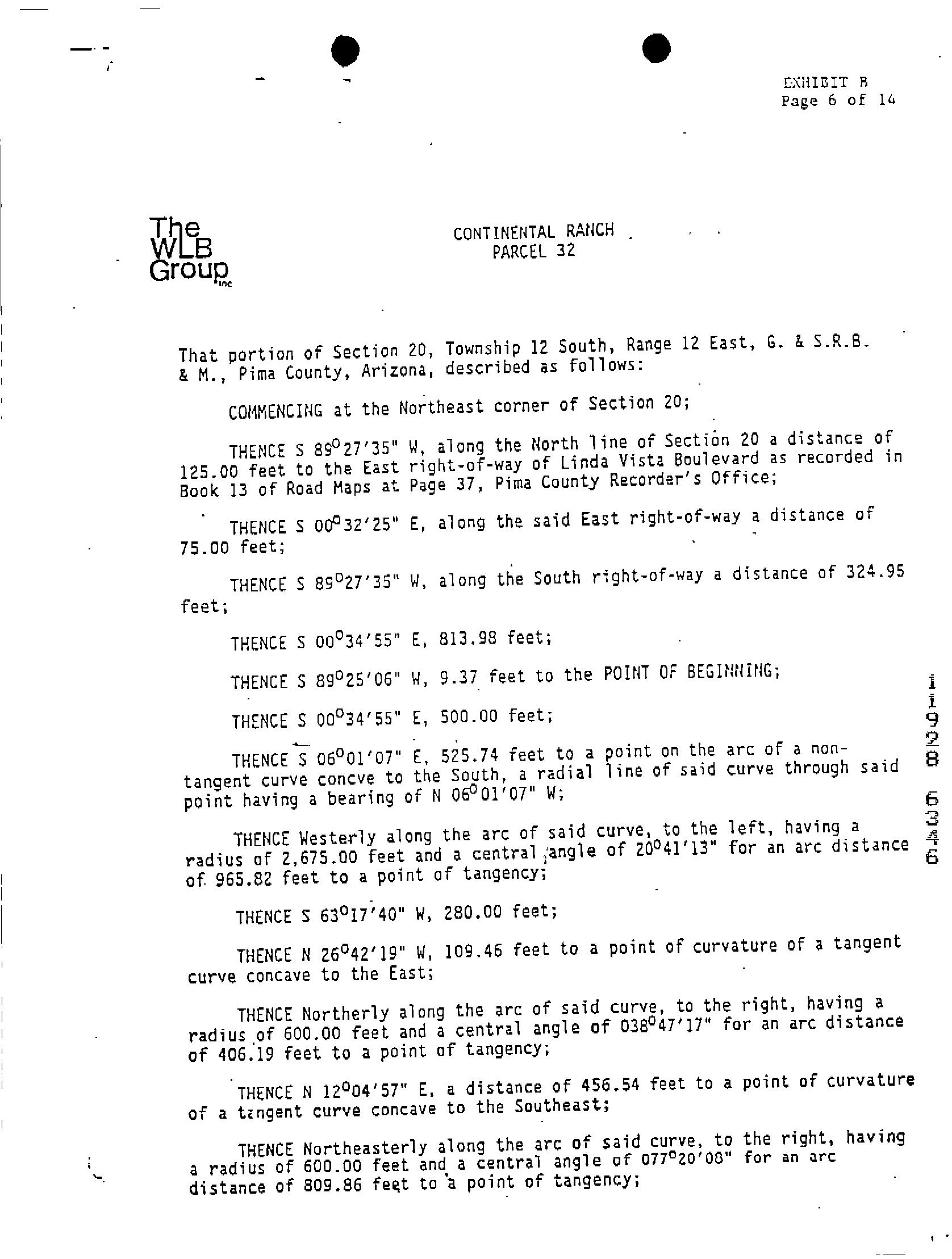 EXHIBIT B
Page 6 of 14

The WLB Group inc

CONTINENTAL RANCH
PARCEL 32

That portion of Section 20, Township 12 South, Range 12 East, G. & S.R.B. & M., Pima County, Arizona, described as follows:

COMMENCING at the Northeast corner of Section 20;

THENCE S 89°27'35" W, along the North line of Section 20 a distance of 125.00 feet to the East right-of-way of Linda Vista Boulevard as recorded in Book 13 of Road Maps at Page 37, Pima County Recorder's Office;

THENCE S 00°32'25" E, along the said East right-of-way a distance of 75.00 feet;

THENCE S 89°27'35" W, along the South right-of-way a distance of 324.95 feet;

THENCE S 00°34'55" E, 813.98 feet;

THENCE S 89°25'06" W, 9.37 feet to the POINT OF BEGINNING;

THENCE S 00°34'55" E, 500.00 feet;

THENCE S 06°01'07" E, 525.74 feet to a point on the arc of a non-tangent curve concve to the South, a radial line of said curve through said point having a bearing of N 06°01'07" W;

THENCE Westerly along the arc of said curve, to the left, having a radius of 2,675.00 feet and a central angle of 20°41'13" for an arc distance of 965.82 feet to a point of tangency;

THENCE S 63°17'40" W, 280.00 feet;

THENCE N 26°42'19" W, 109.46 feet to a point of curvature of a tangent curve concave to the East;

THENCE Northerly along the arc of said curve, to the right, having a radius of 600.00 feet and a central angle of 038°47'17" for an arc distance of 406.19 feet to a point of tangency;

THENCE N 12°04'57" E, a distance of 456.54 feet to a point of curvature of a tangent curve concave to the Southeast;

THENCE Northeasterly along the arc of said curve, to the right, having a radius of 600.00 feet and a central angle of 077°20'08" for an arc distance of 809.86 feet to a point of tangency;

11928 6346